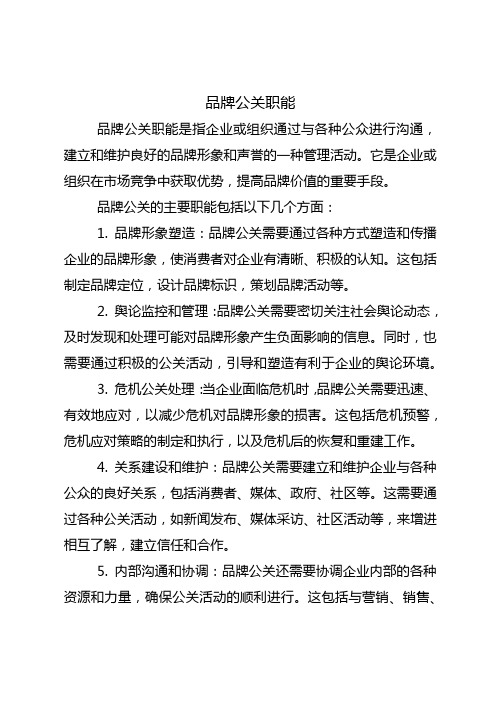 品牌公关职能

品牌公关职能是指企业或组织通过与各种公众进行沟通，建立和维护良好的品牌形象和声誉的一种管理活动。它是企业或组织在市场竞争中获取优势，提高品牌价值的重要手段。

品牌公关的主要职能包括以下几个方面：

1. 品牌形象塑造：品牌公关需要通过各种方式塑造和传播企业的品牌形象，使消费者对企业有清晰、积极的认知。这包括制定品牌定位，设计品牌标识，策划品牌活动等。

2. 舆论监控和管理：品牌公关需要密切关注社会舆论动态，及时发现和处理可能对品牌形象产生负面影响的信息。同时，也需要通过积极的公关活动，引导和塑造有利于企业的舆论环境。

3. 危机公关处理：当企业面临危机时，品牌公关需要迅速、有效地应对，以减少危机对品牌形象的损害。这包括危机预警，危机应对策略的制定和执行，以及危机后的恢复和重建工作。

4. 关系建设和维护：品牌公关需要建立和维护企业与各种公众的良好关系，包括消费者、媒体、政府、社区等。这需要通过各种公关活动，如新闻发布、媒体采访、社区活动等，来增进相互了解，建立信任和合作。

5. 内部沟通和协调：品牌公关还需要协调企业内部的各种资源和力量，确保公关活动的顺利进行。这包括与营销、销售、